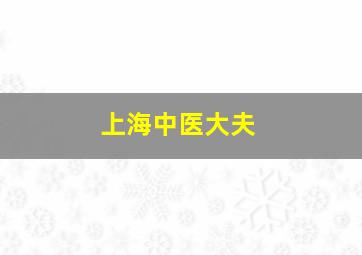 上海中医大夫